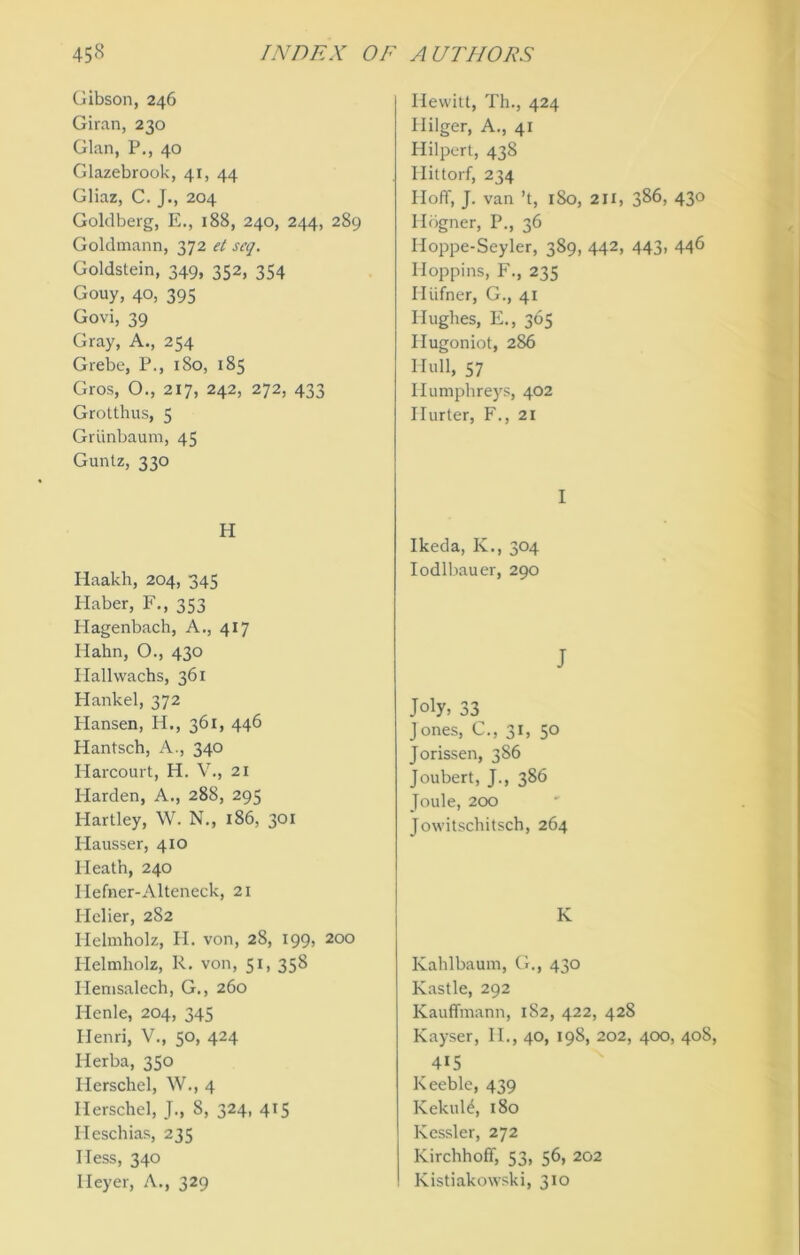 458 INDEX OF AUTHORS

Gibson, 246
Giran, 230
Glan, P., 40
Glazebrook, 41, 44
Gliaz, C. J., 204
Goldberg, E., 188, 240, 244, 289
Goldmann, 372 et seq.
Goldstein, 349, 352, 354
Gouy, 40, 395
Govi, 39
Gray, A., 254
Grebe, P., 180, 185
Gros, O., 217, 242, 272, 433
Grotthus, 5
Grünbaum, 45
Guntz, 330

H

Haakh, 204, 345
Haber, F., 353
Hagenbach, A., 417
Hahn, O., 430
Hallwachs, 361
Hankel, 372
Hansen, H., 361, 446
Hantsch, A., 340
Harcourt, H. V., 21
Harden, A., 288, 295
Hartley, W. N., 186, 301
Hausser, 410
Heath, 240
Hefner-Alteneck, 21
Helier, 282
Helmholz, H. von, 28, 199, 200
Helmholz, R. von, 51, 358
Hemsalech, G., 260
Henle, 204, 345
Henri, V., 50, 424
Herba, 350
Herschel, W., 4
Herschel, J., 8, 324, 415
Heschias, 235
Hess, 340
Heyer, A., 329

Hewitt, Th., 424
Hilger, A., 41
Hilpert, 438
Hittorf, 234
Hoff, J. van 't, 180, 211, 386, 430
Högner, P., 36
Hoppe-Seyler, 389, 442, 443, 446
Hoppins, F., 235
Hüfner, G., 41
Hughes, E., 365
Hugoniot, 286
Hull, 57
Humphreys, 402
Hurter, F., 21

I

Ikeda, K., 304
Iodlbauer, 290

J

Joly, 33
Jones, C., 31, 50
Jorissen, 386
Joubert, J., 386
Joule, 200
Jowitschitsch, 264

K

Kahlbaum, G., 430
Kastle, 292
Kauffmann, 182, 422, 428
Kayser, H., 40, 198, 202, 400, 408, 415
Keeble, 439
Kekulé, 180
Kessler, 272
Kirchhoff, 53, 56, 202
Kistiakowski, 310